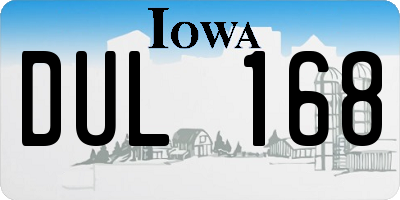 IOWA

DUL 168